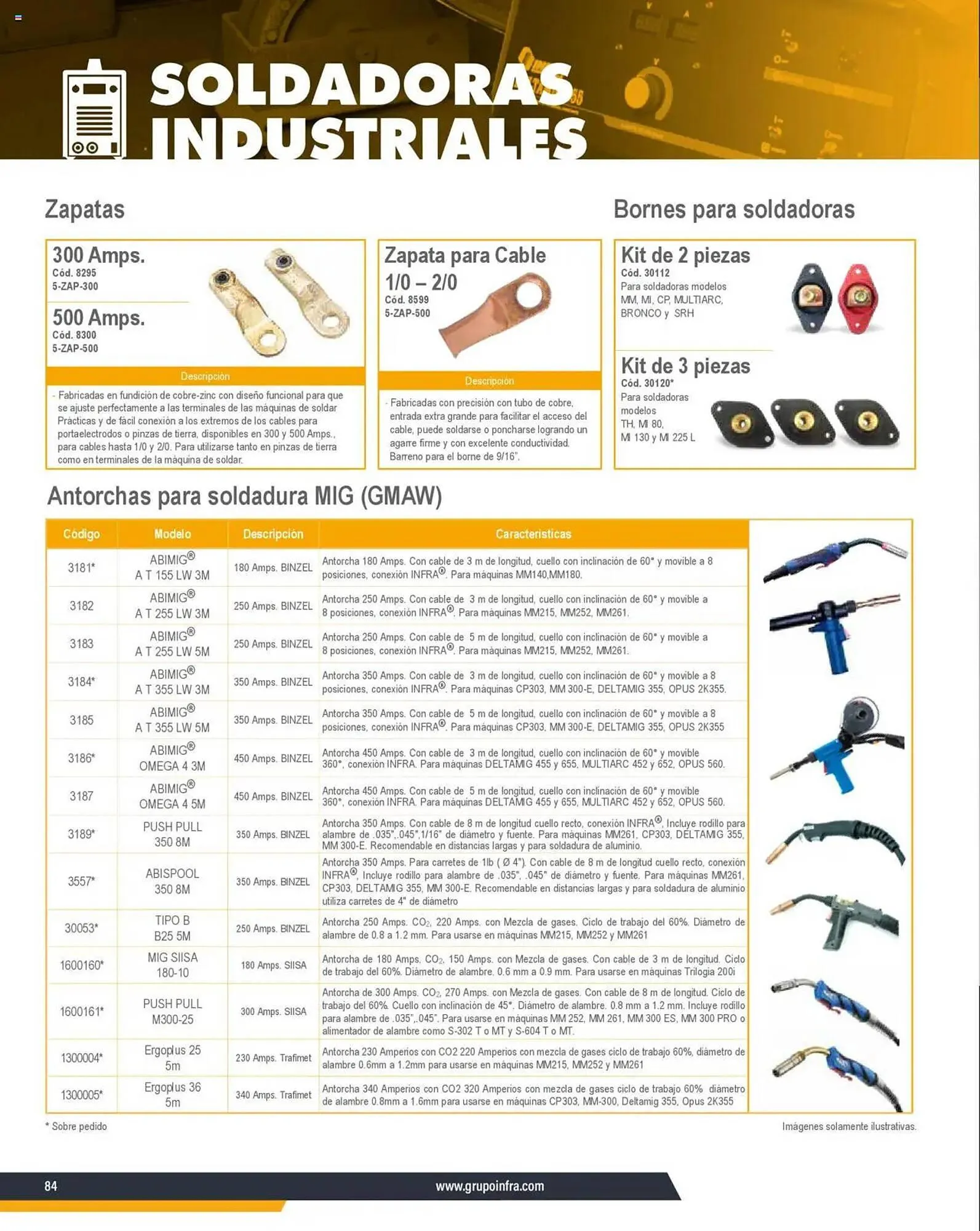 SOLDADORAS INDUSTRIALES

Zapatas

300 Amps.
Cód. 8295
5-ZAP-300

500 Amps.
Cód. 8300
5-ZAP-500

Descripción

- Fabricadas en fundición de cobre-zinc con diseño funcional para que se ajuste perfectamente a las terminales de las máquinas de soldar Prácticas y de fácil conexión a los extremos de los cables para portaelectrodos o pinzas de tierra, disponibles en 300 y 500 Amps., para cables hasta 1/0 y 2/0. Para utilizarse tanto en pinzas de tierra como en terminales de la máquina de soldar.

Zapata para Cable 1/0 – 2/0
Cód. 8599
5-ZAP-500

Descripción

- Fabricadas con precisión con tubo de cobre, entrada extra grande para facilitar el acceso del cable, puede soldarse o poncharse logrando un agarre firme y con excelente conductividad. Barreno para el borne de 9/16".

Bornes para soldadoras

Kit de 2 piezas
Cód. 30112
Para soldadoras modelos MM, MI, CP, MULTIARC, BRONCO y SRH

Kit de 3 piezas
Cód. 30120*
Para soldadoras modelos TH, MI 80, MI 130 y MI 225 L

Antorchas para soldadura MIG (GMAW)

| Código | Modelo | Descripción | Características |
|---|---|---|---|
| 3181* | ABIMIG® A T 155 LW 3M | 180 Amps. BINZEL | Antorcha 180 Amps. Con cable de 3 m de longitud, cuello con inclinación de 60° y movible a 8 posiciones, conexión INFRA®. Para máquinas MM140,MM180. |
| 3182 | ABIMIG® A T 255 LW 3M | 250 Amps. BINZEL | Antorcha 250 Amps. Con cable de 3 m de longitud, cuello con inclinación de 60° y movible a 8 posiciones, conexión INFRA®. Para máquinas MM215, MM252, MM261. |
| 3183 | ABIMIG® A T 255 LW 5M | 250 Amps. BINZEL | Antorcha 250 Amps. Con cable de 5 m de longitud, cuello con inclinación de 60° y movible a 8 posiciones, conexión INFRA®. Para máquinas MM215, MM252, MM261. |
| 3184* | ABIMIG® A T 355 LW 3M | 350 Amps. BINZEL | Antorcha 350 Amps. Con cable de 3 m de longitud, cuello con inclinación de 60° y movible a 8 posiciones, conexión INFRA®. Para máquinas CP303, MM 300-E, DELTAMIG 355, OPUS 2K355. |
| 3185 | ABIMIG® A T 355 LW 5M | 350 Amps. BINZEL | Antorcha 350 Amps. Con cable de 5 m de longitud, cuello con inclinación de 60° y movible a 8 posiciones, conexión INFRA®. Para máquinas CP303, MM 300-E, DELTAMIG 355, OPUS 2K355 |
| 3186* | ABIMIG® OMEGA 4 3M | 450 Amps. BINZEL | Antorcha 450 Amps. Con cable de 3 m de longitud, cuello con inclinación de 60° y movible 360°, conexión INFRA. Para máquinas DELTAMIG 455 y 655, MULTIARC 452 y 652, OPUS 560. |
| 3187 | ABIMIG® OMEGA 4 5M | 450 Amps. BINZEL | Antorcha 450 Amps. Con cable de 5 m de longitud, cuello con inclinación de 60° y movible 360°, conexión INFRA. Para máquinas DELTAMIG 455 y 655, MULTIARC 452 y 652, OPUS 560. |
| 3189* | PUSH PULL 350 8M | 350 Amps. BINZEL | Antorcha 350 Amps. Con cable de 8 m de longitud cuello recto, conexión INFRA®, Incluye rodillo para alambre de .035",.045",1/16" de diámetro y fuente. Para máquinas MM261, CP303, DELTAMIG 355, MM 300-E. Recomendable en distancias largas y para soldadura de aluminio. |
| 3557* | ABISPOOL 350 8M | 350 Amps. BINZEL | Antorcha 350 Amps. Para carretes de 1lb ( Ø 4"). Con cable de 8 m de longitud cuello recto, conexión INFRA®, Incluye rodillo para alambre de .035", .045" de diámetro y fuente. Para máquinas MM261, CP303, DELTAMIG 355, MM 300-E. Recomendable en distancias largas y para soldadura de aluminio utiliza carretes de 4" de diámetro |
| 30053* | TIPO B B25 5M | 250 Amps. BINZEL | Antorcha 250 Amps. $CO_2$, 220 Amps. con Mezcla de gases. Ciclo de trabajo del 60%. Diámetro de alambre de 0.8 a 1.2 mm. Para usarse en máquinas MM215, MM252 y MM261 |
| 1600160* | MIG SIISA 180-10 | 180 Amps. SIISA | Antorcha de 180 Amps. $CO_2$, 150 Amps. con Mezcla de gases. Con cable de 3 m de longitud. Ciclo de trabajo del 60%. Diámetro de alambre. 0.6 mm a 0.9 mm. Para usarse en máquinas Trilogia 200i |
| 1600161* | PUSH PULL M300-25 | 300 Amps. SIISA | Antorcha de 300 Amps. $CO_2$, 270 Amps. con Mezcla de gases. Con cable de 8 m de longitud. Ciclo de trabajo del 60%. Cuello con inclinación de 45°. Diámetro de alambre. 0.8 mm a 1.2 mm. Incluye rodillo para alambre de .035",.045". Para usarse en máquinas MM 252, MM 261, MM 300 ES, MM 300 PRO o alimentador de alambre como S-302 T o MT y S-604 T o MT. |
| 1300004* | Ergoplus 25 5m | 230 Amps. Trafimet | Antorcha 230 Amperios con CO2 220 Amperios con mezcla de gases ciclo de trabajo 60%, diámetro de alambre 0.6mm a 1.2mm para usarse en máquinas MM215, MM252 y MM261 |
| 1300005* | Ergoplus 36 5m | 340 Amps. Trafimet | Antorcha 340 Amperios con CO2 320 Amperios con mezcla de gases ciclo de trabajo 60% diámetro de alambre 0.8mm a 1.6mm para usarse en máquinas CP303, MM-300, Deltamig 355, Opus 2K355 |

* Sobre pedido

Imágenes solamente ilustrativas.

84 www.grupoinfra.com